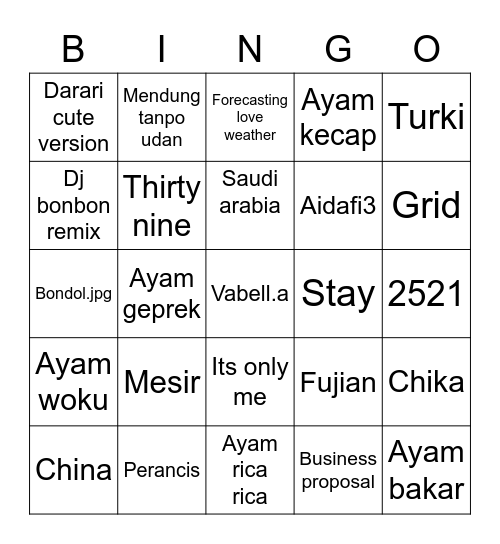 | B | I | N | G | O |
|---|---|---|---|---|
| Darari cute version | Mendung tanpo udan | Forecasting love weather | Ayam kecap | Turki |
| Dj bonbon remix | Thirty nine | Saudi arabia | Aidafi3 | Grid |
| Bondol.jpg | Ayam geprek | Vabell.a | Stay | 2521 |
| Ayam woku | Mesir | Its only me | Fujian | Chika |
| China | Perancis | Ayam rica rica | Business proposal | Ayam bakar |